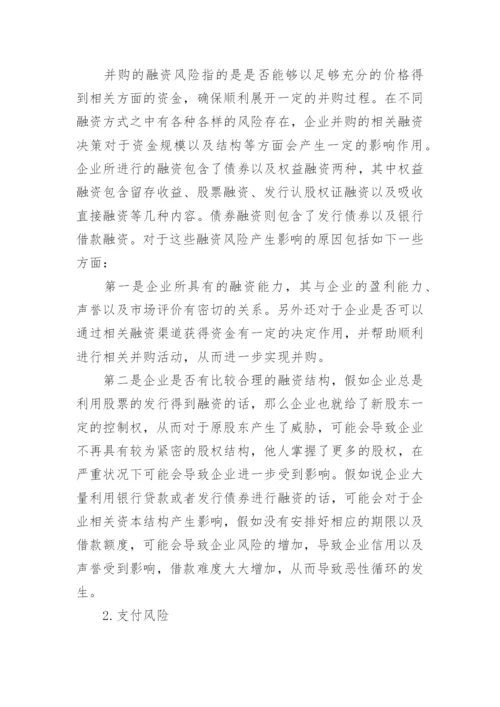 并购的融资风险指的是是否能够以足够充分的价格得到相关方面的资金，确保顺利展开一定的并购过程。在不同融资方式之中有各种各样的风险存在，企业并购的相关融资决策对于资金规模以及结构等方面会产生一定的影响作用。企业所进行的融资包含了债券以及权益融资两种，其中权益融资包含留存收益、股票融资、发行认股权证融资以及吸收直接融资等几种内容。债券融资则包含了发行债券以及银行借款融资。对于这些融资风险产生影响的原因包括如下一些方面：

第一是企业所具有的融资能力，其与企业的盈利能力、声誉以及市场评价有密切的关系。另外还对于企业是否可以通过相关融资渠道获得资金有一定的决定作用，并帮助顺利进行相关并购活动，从而进一步实现并购。

第二是企业是否有比较合理的融资结构，假如企业总是利用股票的发行得到融资的话，那么企业也就给了新股东一定的控制权，从而对于原股东产生了威胁，可能会导致企业不再具有较为紧密的股权结构，他人掌握了更多的股权，在严重状况下可能会导致企业进一步受到影响。假如说企业大量利用银行贷款或者发行债券进行融资的话，可能会对于企业相关资本结构产生影响，假如没有安排好相应的期限以及借款额度，可能会导致企业风险的增加，导致企业信用以及声誉受到影响，借款难度大大增加，从而导致恶性循环的发生。

2.支付风险